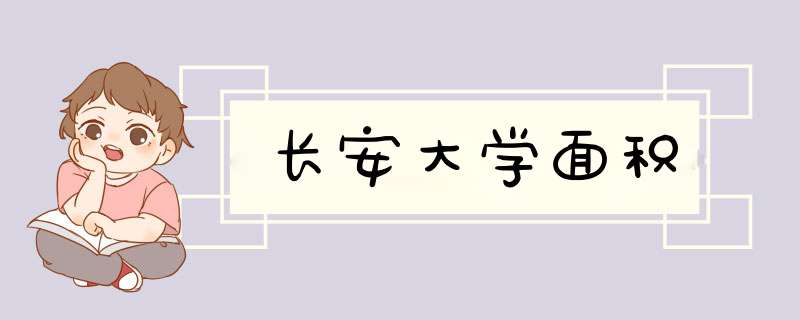 长安大学面积